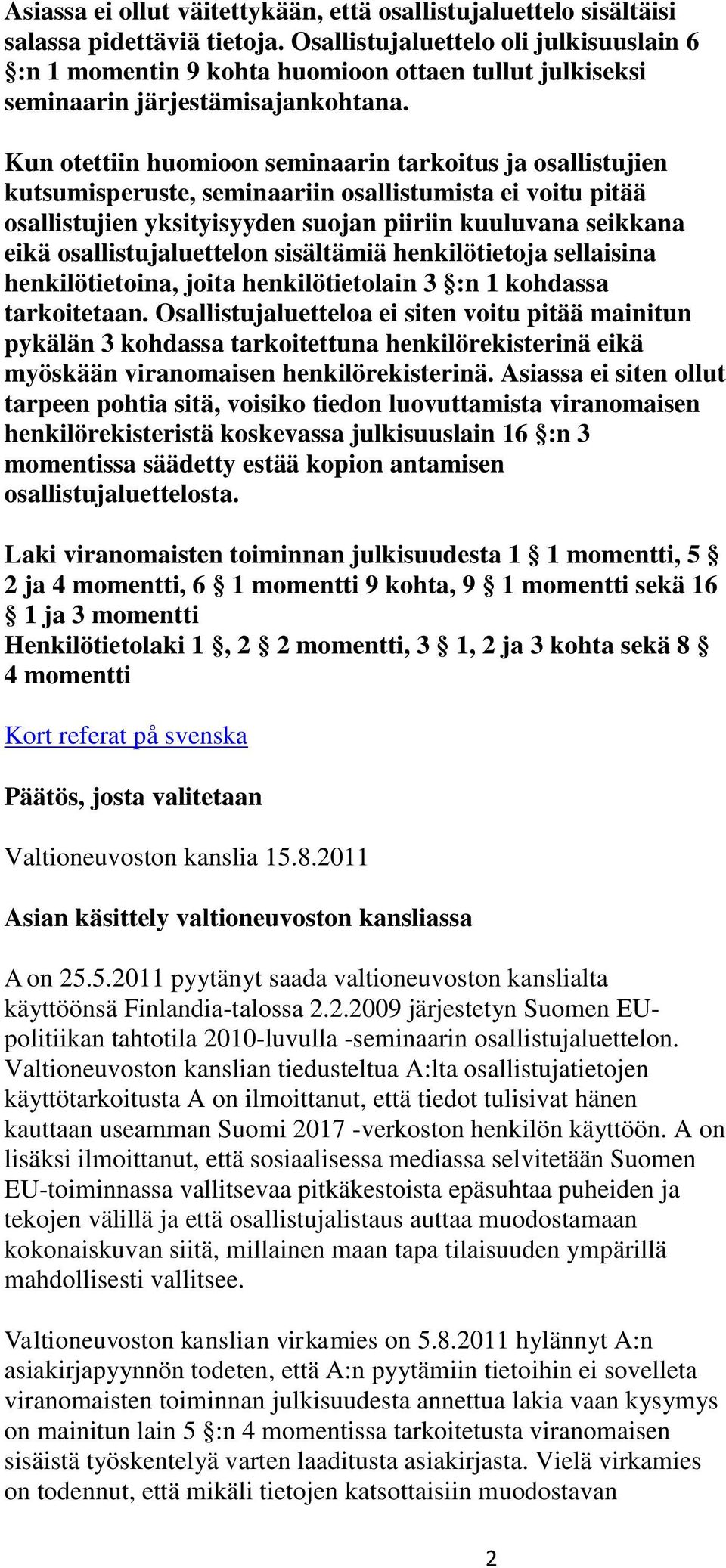 Asiassa ei ollut väitettykään, että osallistujaluettelo sisältäisi salassa pidettäviä tietoja. Osallistujaluettelo oli julkisuuslain 6 §:n 1 momentin 9 kohta huomioon ottaen tullut julkiseksi seminaarin järjestämisajankohtana.

Kun otettiin huomioon seminaarin tarkoitus ja osallistujien kutsumisperuste, seminaariin osallistumista ei voitu pitää osallistujien yksityisyyden suojan piiriin kuuluvana seikkana eikä osallistujaluettelon sisältämiä henkilötietoja sellaisina henkilötietoina, joita henkilötietolain 3 §:n 1 kohdassa tarkoitetaan. Osallistujaluetteloa ei siten voitu pitää mainitun pykälän 3 kohdassa tarkoitettuna henkilörekisterinä eikä myöskään viranomaisen henkilörekisterinä. Asiassa ei siten ollut tarpeen pohtia sitä, voisiko tiedon luovuttamista viranomaisen henkilörekisteristä koskevassa julkisuuslain 16 §:n 3 momentissa säädetty estää kopion antamisen osallistujaluettelosta.

Laki viranomaisten toiminnan julkisuudesta 1 § 1 momentti, 5 § 2 ja 4 momentti, 6 § 1 momentti 9 kohta, 9 § 1 momentti sekä 16 § 1 ja 3 momentti
Henkilötietolaki 1 §, 2 § 2 momentti, 3 § 1, 2 ja 3 kohta sekä 8 § 4 momentti

Kort referat på svenska

Päätös, josta valitetaan

Valtioneuvoston kanslia 15.8.2011

Asian käsittely valtioneuvoston kansliassa

A on 25.5.2011 pyytänyt saada valtioneuvoston kanslialta käyttöönsä Finlandia-talossa 2.2.2009 järjestetyn Suomen EU-politiikan tahtotila 2010-luvulla -seminaarin osallistujaluettelon. Valtioneuvoston kanslian tiedusteltua A:lta osallistujatietojen käyttötarkoitusta A on ilmoittanut, että tiedot tulisivat hänen kauttaan useamman Suomi 2017 -verkoston henkilön käyttöön. A on lisäksi ilmoittanut, että sosiaalisessa mediassa selvitetään Suomen EU-toiminnassa vallitsevaa pitkäkestoista epäsuhtaa puheiden ja tekojen välillä ja että osallistujalistaus auttaa muodostamaan kokonaiskuvan siitä, millainen maan tapa tilaisuuden ympärillä mahdollisesti vallitsee.

Valtioneuvoston kanslian virkamies on 5.8.2011 hylännyt A:n asiakirjapyynnön todeten, että A:n pyytämiin tietoihin ei sovelleta viranomaisten toiminnan julkisuudesta annettua lakia vaan kysymys on mainitun lain 5 §:n 4 momentissa tarkoitetusta viranomaisen sisäistä työskentelyä varten laaditusta asiakirjasta. Vielä virkamies on todennut, että mikäli tietojen katsottaisiin muodostavan

2